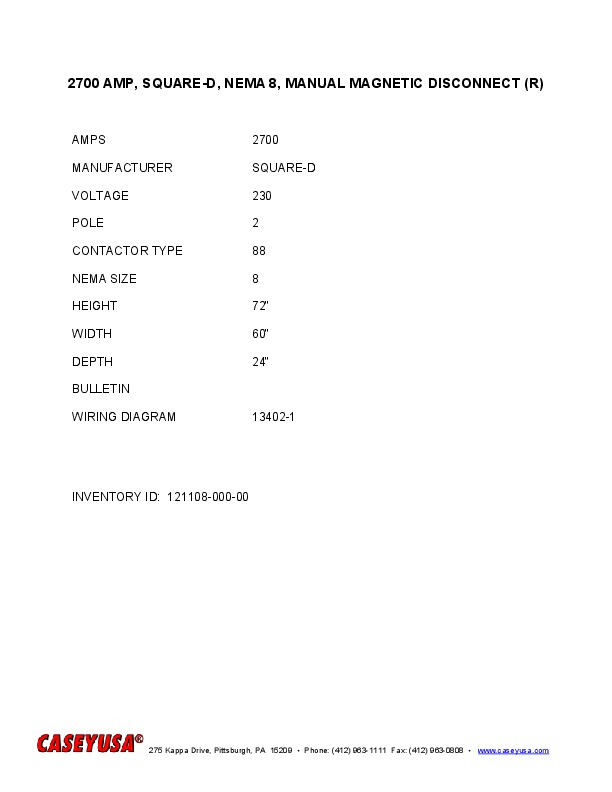 2700 AMP, SQUARE-D, NEMA 8, MANUAL MAGNETIC DISCONNECT (R)

| | |
|---|---|
| AMPS | 2700 |
| MANUFACTURER | SQUARE-D |
| VOLTAGE | 230 |
| POLE | 2 |
| CONTACTOR TYPE | 88 |
| NEMA SIZE | 8 |
| HEIGHT | 72" |
| WIDTH | 60" |
| DEPTH | 24" |
| BULLETIN | |
| WIRING DIAGRAM | 13402-1 |

INVENTORY ID: 121108-000-00

CASEYUSA® 275 Kappa Drive, Pittsburgh, PA 15209 • Phone: (412) 963-1111 Fax: (412) 963-0808 • www.caseyusa.com